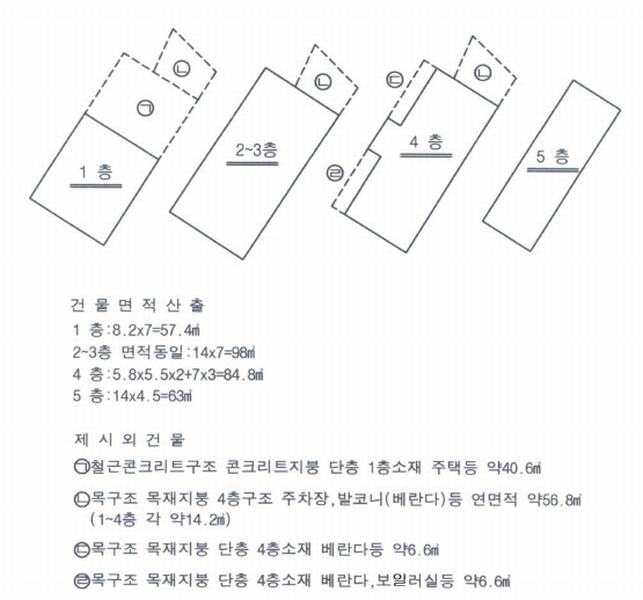 ㉡

㉠

1 층

㉡

2~3층

㉢

㉡

4 층

㉣

5 층

건 물 면 적 산 출
1 층:8.2x7=57.4㎡
2~3층 면적동일:14x7=98㎡
4 층:5.8x5.5x2+7x3=84.8㎡
5 층:14x4.5=63㎡

제 시 외 건 물
㉠철근콘크리트구조 콘크리트지붕 단층 1층소재 주택등 약40.6㎡
㉡목구조 목재지붕 4층구조 주차장,발코니(베란다)등 연면적 약56.8㎡ (1~4층 각 약14.2㎡)
㉢목구조 목재지붕 단층 4층소재 베란다등 약6.6㎡
㉣목구조 목재지붕 단층 4층소재 베란다,보일러실등 약6.6㎡